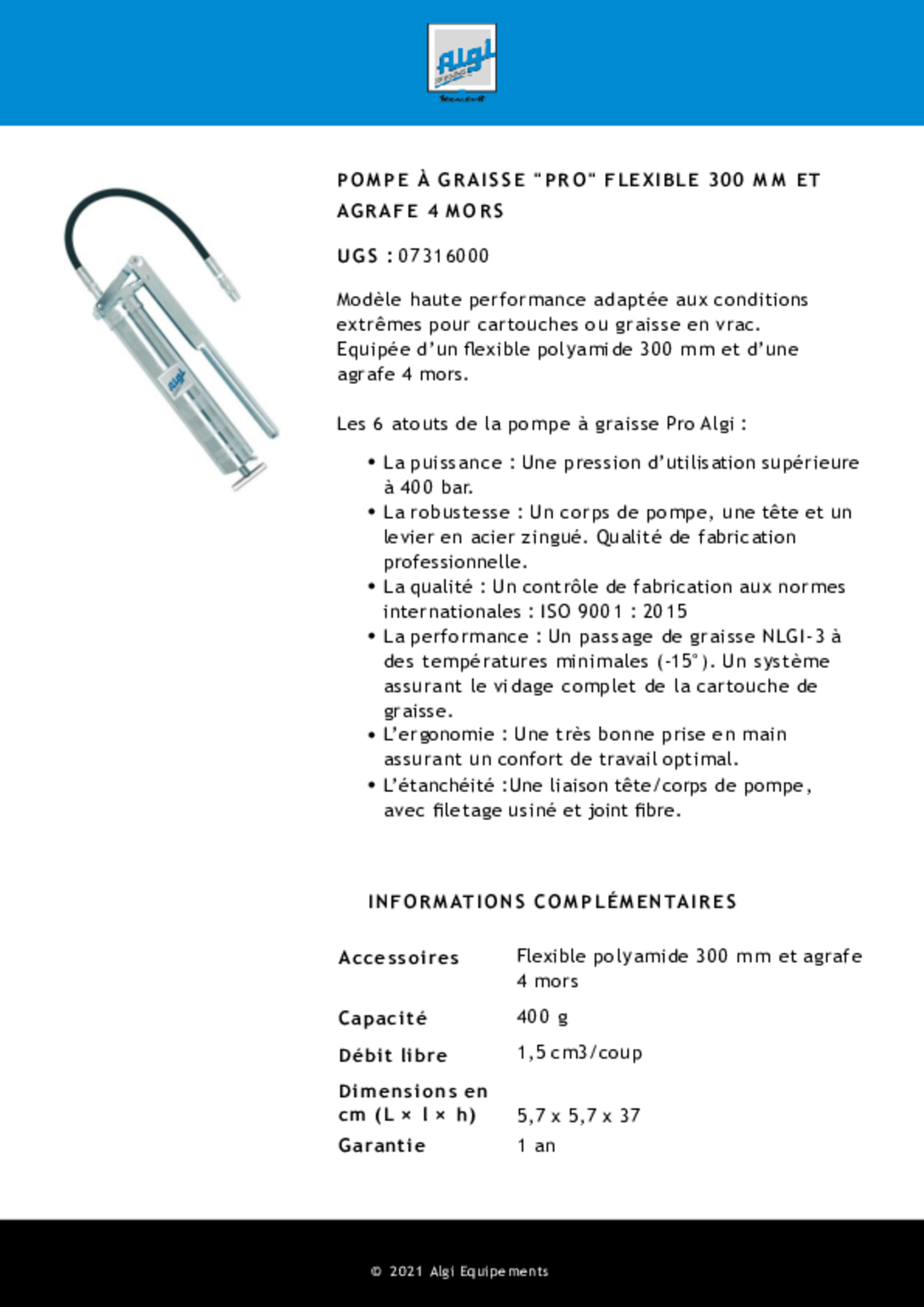 Algi

POMPE À GRAISSE "PRO" FLEXIBLE 300 MM ET AGRAFE 4 MORS

UGS : 07316000

Modèle haute performance adaptée aux conditions extrêmes pour cartouches ou graisse en vrac. Equipée d'un flexible polyamide 300 mm et d'une agrafe 4 mors.

Les 6 atouts de la pompe à graisse Pro Algi :

• La puissance : Une pression d'utilisation supérieure à 400 bar.
• La robustesse : Un corps de pompe, une tête et un levier en acier zingué. Qualité de fabrication professionnelle.
• La qualité : Un contrôle de fabrication aux normes internationales : ISO 9001 : 2015
• La performance : Un passage de graisse NLGI-3 à des températures minimales (-15°). Un système assurant le vidage complet de la cartouche de graisse.
• L'ergonomie : Une très bonne prise en main assurant un confort de travail optimal.
• L'étanchéité :Une liaison tête/corps de pompe, avec filetage usiné et joint fibre.

INFORMATIONS COMPLÉMENTAIRES

| Accessoires | Flexible polyamide 300 mm et agrafe 4 mors |
|---|---|
| Capacité | 400 g |
| Débit libre | 1,5 cm3/coup |
| Dimensions en cm (L × l × h) | 5,7 x 5,7 x 37 |
| Garantie | 1 an |

© 2021 Algi Equipements